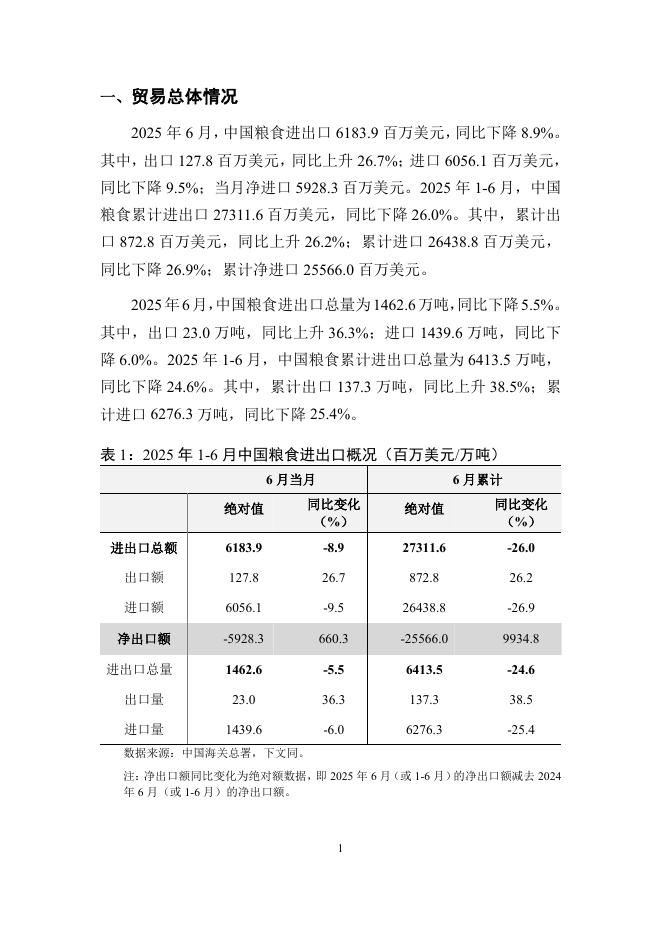 一、贸易总体情况

2025 年 6 月，中国粮食进出口 6183.9 百万美元，同比下降 8.9%。其中，出口 127.8 百万美元，同比上升 26.7%；进口 6056.1 百万美元，同比下降 9.5%；当月净进口 5928.3 百万美元。2025 年 1-6 月，中国粮食累计进出口 27311.6 百万美元，同比下降 26.0%。其中，累计出口 872.8 百万美元，同比上升 26.2%；累计进口 26438.8 百万美元，同比下降 26.9%；累计净进口 25566.0 百万美元。

2025 年 6 月，中国粮食进出口总量为 1462.6 万吨，同比下降 5.5%。其中，出口 23.0 万吨，同比上升 36.3%；进口 1439.6 万吨，同比下降 6.0%。2025 年 1-6 月，中国粮食累计进出口总量为 6413.5 万吨，同比下降 24.6%。其中，累计出口 137.3 万吨，同比上升 38.5%；累计进口 6276.3 万吨，同比下降 25.4%。

表 1：2025 年 1-6 月中国粮食进出口概况（百万美元/万吨）

| | 6 月当月 | | 6 月累计 | |
|---|---|---|---|---|
| | 绝对值 | 同比变化（%） | 绝对值 | 同比变化（%） |
| 进出口总额 | 6183.9 | -8.9 | 27311.6 | -26.0 |
| 出口额 | 127.8 | 26.7 | 872.8 | 26.2 |
| 进口额 | 6056.1 | -9.5 | 26438.8 | -26.9 |
| 净出口额 | -5928.3 | 660.3 | -25566.0 | 9934.8 |
| 进出口总量 | 1462.6 | -5.5 | 6413.5 | -24.6 |
| 出口量 | 23.0 | 36.3 | 137.3 | 38.5 |
| 进口量 | 1439.6 | -6.0 | 6276.3 | -25.4 |

数据来源：中国海关总署，下文同。

注：净出口额同比变化为绝对额数据，即 2025 年 6 月（或 1-6 月）的净出口额减去 2024 年 6 月（或 1-6 月）的净出口额。

1